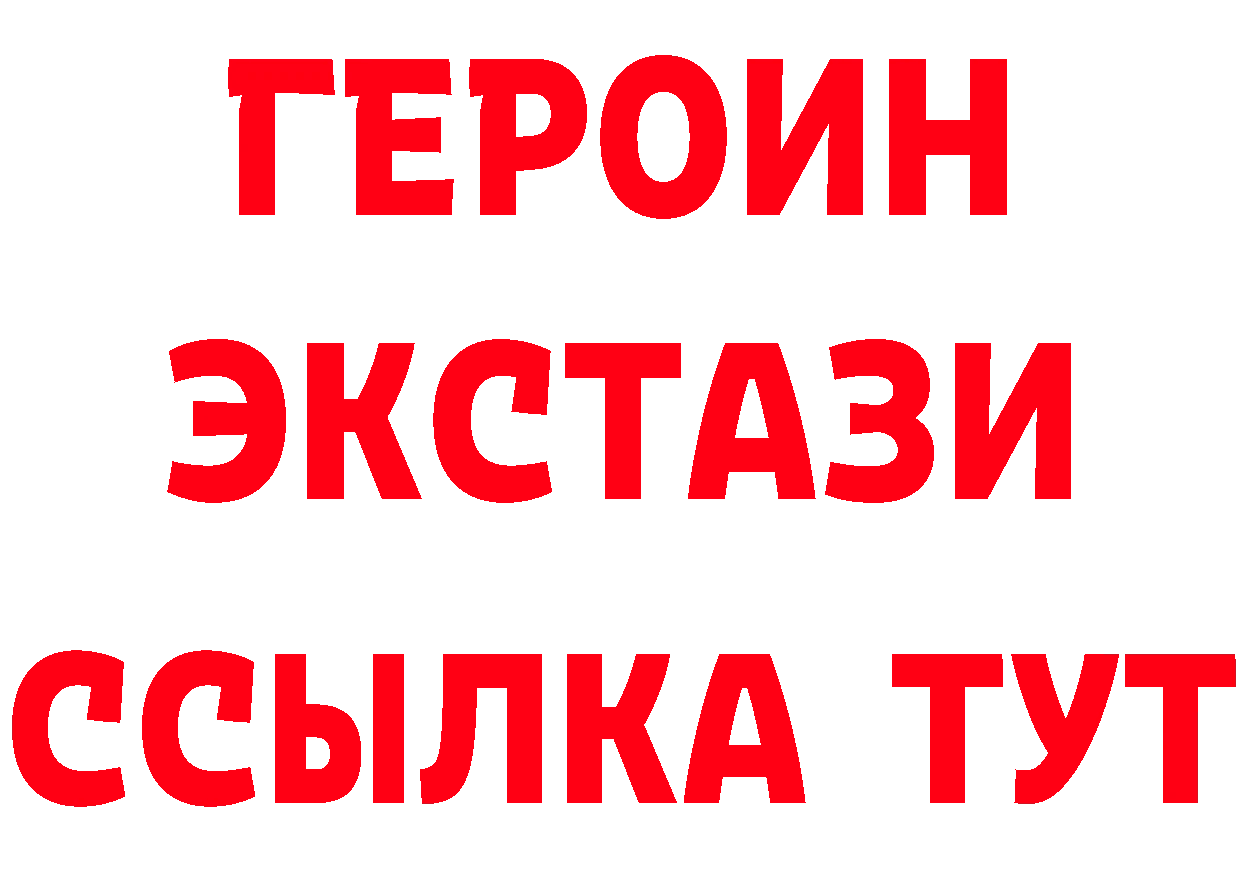 ГЕРОИН
ЭКСТАЗИ
ССЫЛКА ТУТ